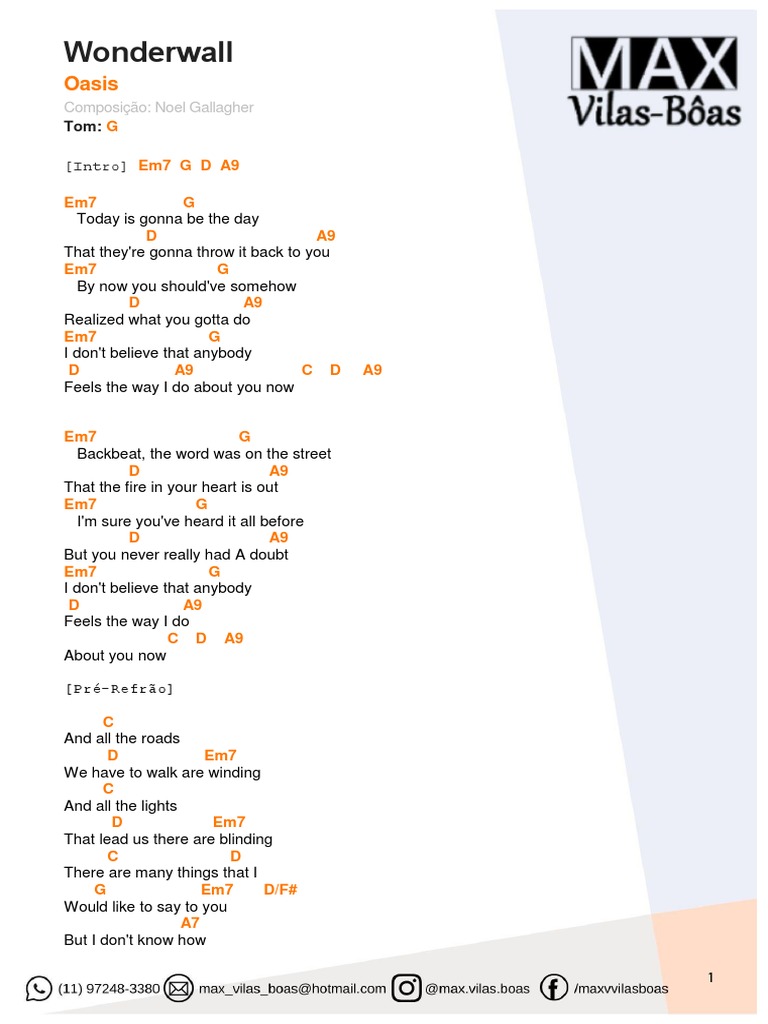 Wonderwall
Oasis
Composição: Noel Gallagher
Tom: G

MAX
Vilas-Bôas

[Intro] Em7 G D A9

Em7 G
Today is gonna be the day
D A9
That they're gonna throw it back to you
Em7 G
By now you should've somehow
D A9
Realized what you gotta do
Em7 G
I don't believe that anybody
D A9 C D A9
Feels the way I do about you now

Em7 G
Backbeat, the word was on the street
D A9
That the fire in your heart is out
Em7 G
I'm sure you've heard it all before
D A9
But you never really had A doubt
Em7 G
I don't believe that anybody
D A9
Feels the way I do
C D A9
About you now

[Pré-Refrão]

C
And all the roads
D Em7
We have to walk are winding
C
And all the lights
D Em7
That lead us there are blinding
C D
There are many things that I
G Em7 D/F#
Would like to say to you
A7
But I don't know how

(11) 97248-3380 max_vilas_boas@hotmail.com @max.vilas.boas /maxvvilasboas

1